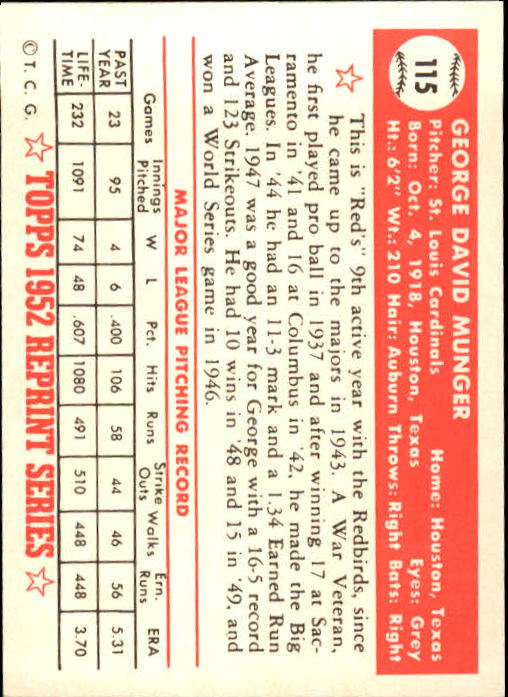 115

GEORGE DAVID MUNGER

Pitcher: St. Louis Cardinals    Home: Houston, Texas
Born: Oct. 4, 1918, Houston, Texas    Eyes: Grey
Ht.: 6'2" Wt.: 210 Hair: Auburn Throws: Right Bats: Right

This is "Red's" 9th active year with the Redbirds, since he came up to the majors in 1943. A War Veteran, he first played pro ball in 1937 and after winning 17 at Sacramento in '41 and 16 at Columbus in '42, he made the Big Leagues. In '44 he had an 11-3 mark and a 1.34 Earned Run Average. 1947 was a good year for George with a 16-5 record and 123 Strikeouts. He had 10 wins in '48 and 15 in '49, and won a World Series game in 1946.

MAJOR LEAGUE PITCHING RECORD

| | Games | Innings Pitched | W | L | Pct. | Hits | Runs | Strike Outs | Walks | Ern. Runs | ERA |
|---|---|---|---|---|---|---|---|---|---|---|---|
| PAST YEAR | 23 | 95 | 4 | 6 | .400 | 106 | 58 | 44 | 46 | 56 | 5.31 |
| LIFE-TIME | 232 | 1091 | 74 | 48 | .607 | 1080 | 491 | 510 | 448 | 448 | 3.70 |

© T. C. G.    TOPPS 1952 REPRINT SERIES